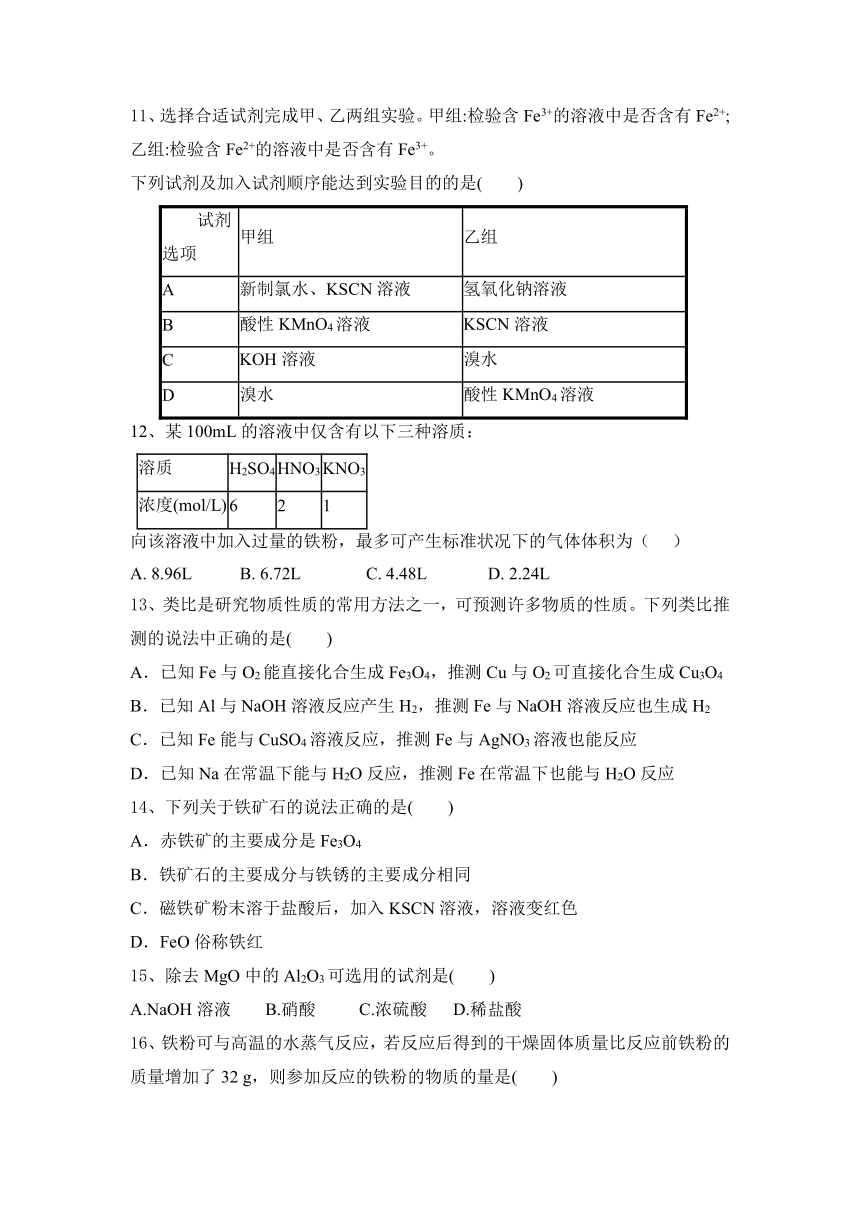 11、选择合适试剂完成甲、乙两组实验。甲组:检验含 $Fe^{3+}$的溶液中是否含有 $Fe^{2+}$;乙组:检验含 $Fe^{2+}$的溶液中是否含有 $Fe^{3+}$。
下列试剂及加入试剂顺序能达到实验目的的是(　　)

| 试剂 选项 | 甲组 | 乙组 |
|---|---|---|
| A | 新制氯水、KSCN 溶液 | 氢氧化钠溶液 |
| B | 酸性 $KMnO_4$ 溶液 | KSCN 溶液 |
| C | KOH 溶液 | 溴水 |
| D | 溴水 | 酸性 $KMnO_4$ 溶液 |

12、某 100mL 的溶液中仅含有以下三种溶质：

| 溶质 | $H_2SO_4$ | $HNO_3$ | $KNO_3$ |
|---|---|---|---|
| 浓度(mol/L) | 6 | 2 | 1 |

向该溶液中加入过量的铁粉，最多可产生标准状况下的气体体积为（　　）
A. 8.96L　　B. 6.72L　　C. 4.48L　　D. 2.24L

13、类比是研究物质性质的常用方法之一，可预测许多物质的性质。下列类比推测的说法中正确的是(　　)
A．已知 Fe 与 $O_2$ 能直接化合生成 $Fe_3O_4$，推测 Cu 与 $O_2$ 可直接化合生成 $Cu_3O_4$
B．已知 Al 与 NaOH 溶液反应产生 $H_2$，推测 Fe 与 NaOH 溶液反应也生成 $H_2$
C．已知 Fe 能与 $CuSO_4$ 溶液反应，推测 Fe 与 $AgNO_3$ 溶液也能反应
D．已知 Na 在常温下能与 $H_2O$ 反应，推测 Fe 在常温下也能与 $H_2O$ 反应

14、下列关于铁矿石的说法正确的是(　　)
A．赤铁矿的主要成分是 $Fe_3O_4$
B．铁矿石的主要成分与铁锈的主要成分相同
C．磁铁矿粉末溶于盐酸后，加入 KSCN 溶液，溶液变红色
D．FeO 俗称铁红

15、除去 MgO 中的 $Al_2O_3$ 可选用的试剂是(　　)
A.NaOH 溶液　　B.硝酸　　C.浓硫酸　D.稀盐酸

16、铁粉可与高温的水蒸气反应，若反应后得到的干燥固体质量比反应前铁粉的质量增加了 32 g，则参加反应的铁粉的物质的量是(　　)